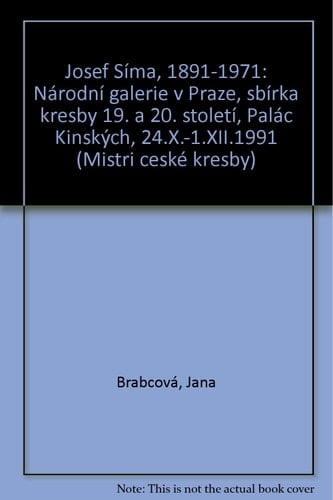 Josef Síma, 1891-1971: Národní galerie v Praze, sbírka kresby 19. a 20. století, Palác Kinských, 24.X.-1.XII.1991 (Mistri ceské kresby)

Brabcová, Jana

Note: This is not the actual book cover